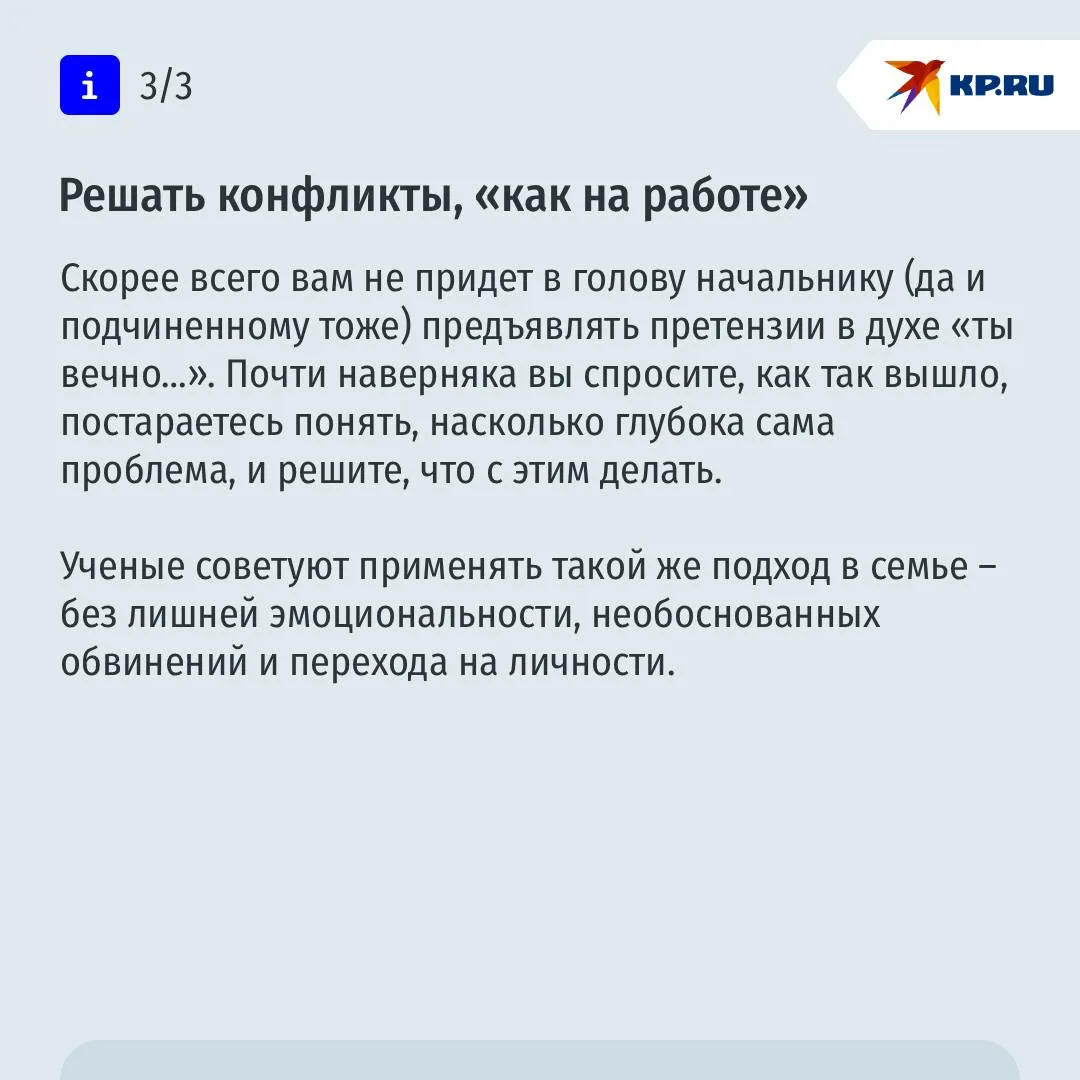 i 3/3

KP.RU

Решать конфликты, «как на работе»

Скорее всего вам не придет в голову начальнику (да и подчиненному тоже) предъявлять претензии в духе «ты вечно...». Почти наверняка вы спросите, как так вышло, постараетесь понять, насколько глубока сама проблема, и решите, что с этим делать.

Ученые советуют применять такой же подход в семье – без лишней эмоциональности, необоснованных обвинений и перехода на личности.